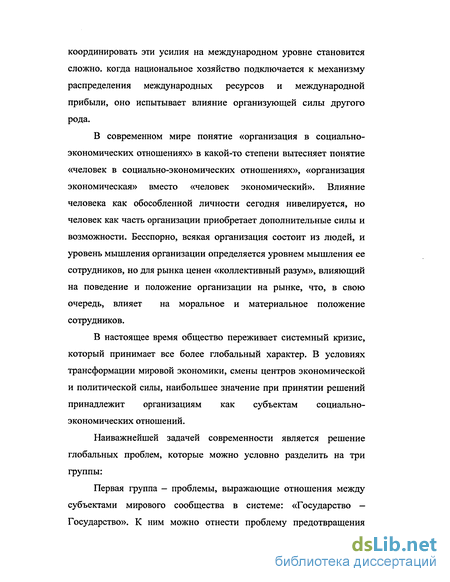 координировать эти усилия на международном уровне становится сложно. когда национальное хозяйство подключается к механизму распределения международных ресурсов и международной прибыли, оно испытывает влияние организующей силы другого рода.

В современном мире понятие «организация в социально-экономических отношениях» в какой-то степени вытесняет понятие «человек в социально-экономических отношениях», «организация экономическая» вместо «человек экономический». Влияние человека как обособленной личности сегодня нивелируется, но человек как часть организации приобретает дополнительные силы и возможности. Бесспорно, всякая организация состоит из людей, и уровень мышления организации определяется уровнем мышления ее сотрудников, но для рынка ценен «коллективный разум», влияющий на поведение и положение организации на рынке, что, в свою очередь, влияет на моральное и материальное положение сотрудников.

В настоящее время общество переживает системный кризис, который принимает все более глобальный характер. В условиях трансформации мировой экономики, смены центров экономической и политической силы, наибольшее значение при принятии решений принадлежит организациям как субъектам социально-экономических отношений.

Наиважнейшей задачей современности является решение глобальных проблем, которые можно условно разделить на три группы:

Первая группа – проблемы, выражающие отношения между субъектами мирового сообщества в системе: «Государство – Государство». К ним можно отнести проблему предотвращения

dsLib.net
библиотека диссертаций